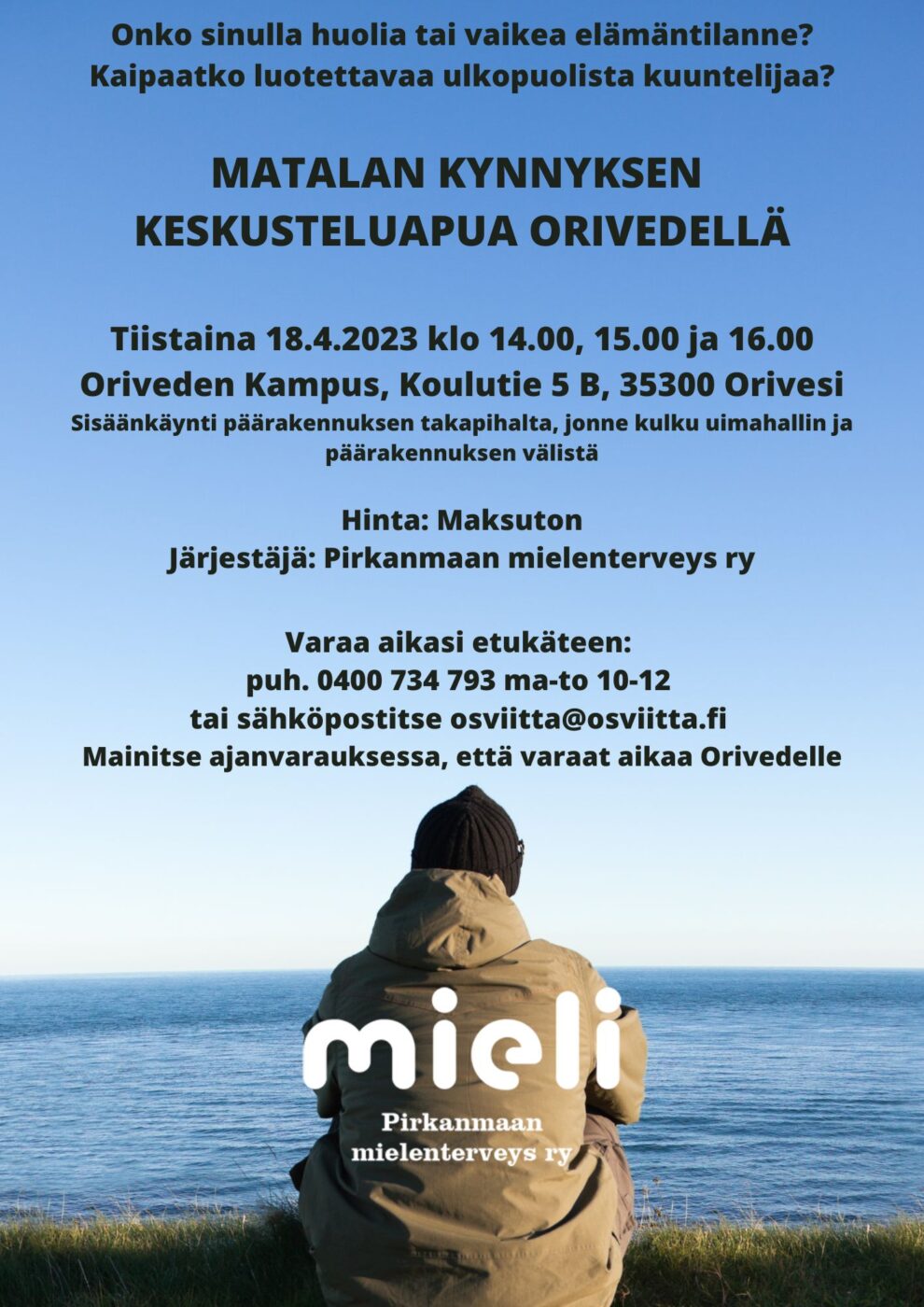 Onko sinulla huolia tai vaikea elämäntilanne?
Kaipaatko luotettavaa ulkopuolista kuuntelijaa?

MATALAN KYNNYKSEN
KESKUSTELUAPUA ORIVEDELLÄ

Tiistaina 18.4.2023 klo 14.00, 15.00 ja 16.00
Oriveden Kampus, Koulutie 5 B, 35300 Orivesi
Sisäänkäynti päärakennuksen takapihalta, jonne kulku uimahallin ja päärakennuksen välistä

Hinta: Maksuton
Järjestäjä: Pirkanmaan mielenterveys ry

Varaa aikasi etukäteen:
puh. 0400 734 793 ma-to 10-12
tai sähköpostitse osviitta@osviitta.fi
Mainitse ajanvarauksessa, että varaat aikaa Orivedelle

mieli
Pirkanmaan
mielenterveys ry